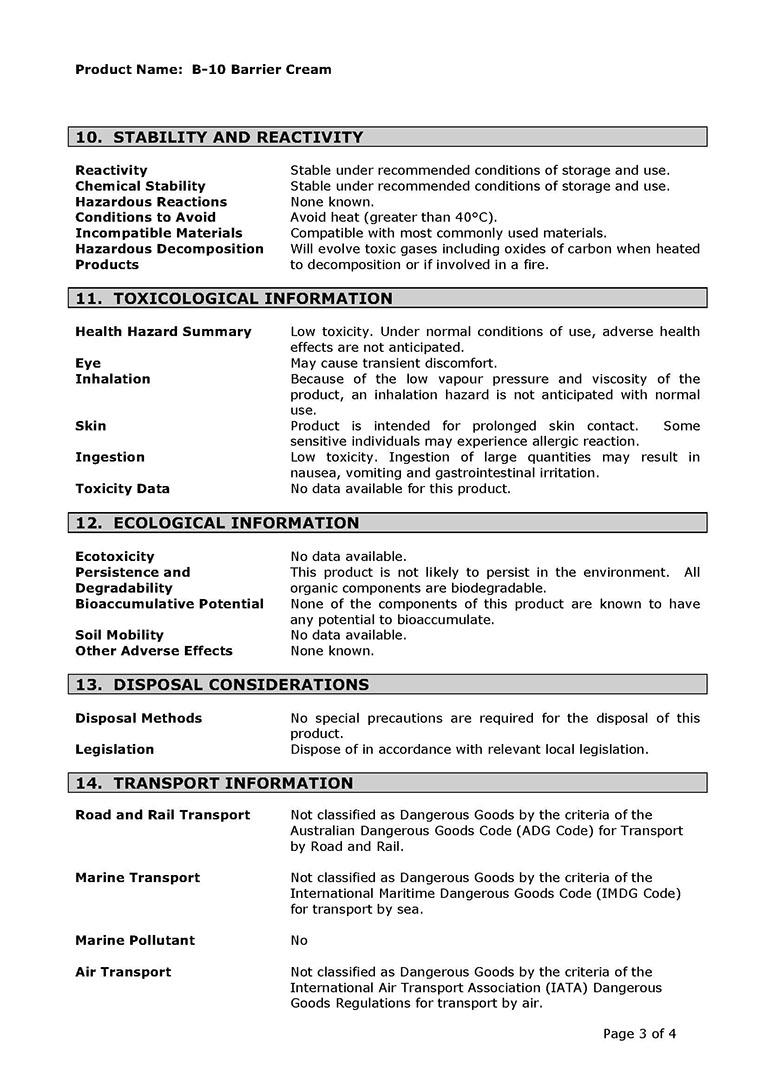 Product Name: B-10 Barrier Cream

10. STABILITY AND REACTIVITY

| | |
|---|---|
| Reactivity | Stable under recommended conditions of storage and use. |
| Chemical Stability | Stable under recommended conditions of storage and use. |
| Hazardous Reactions | None known. |
| Conditions to Avoid | Avoid heat (greater than 40°C). |
| Incompatible Materials | Compatible with most commonly used materials. |
| Hazardous Decomposition Products | Will evolve toxic gases including oxides of carbon when heated to decomposition or if involved in a fire. |

11. TOXICOLOGICAL INFORMATION

| | |
|---|---|
| Health Hazard Summary | Low toxicity. Under normal conditions of use, adverse health effects are not anticipated. |
| Eye | May cause transient discomfort. |
| Inhalation | Because of the low vapour pressure and viscosity of the product, an inhalation hazard is not anticipated with normal use. |
| Skin | Product is intended for prolonged skin contact. Some sensitive individuals may experience allergic reaction. |
| Ingestion | Low toxicity. Ingestion of large quantities may result in nausea, vomiting and gastrointestinal irritation. |
| Toxicity Data | No data available for this product. |

12. ECOLOGICAL INFORMATION

| | |
|---|---|
| Ecotoxicity | No data available. |
| Persistence and Degradability | This product is not likely to persist in the environment. All organic components are biodegradable. |
| Bioaccumulative Potential | None of the components of this product are known to have any potential to bioaccumulate. |
| Soil Mobility | No data available. |
| Other Adverse Effects | None known. |

13. DISPOSAL CONSIDERATIONS

| | |
|---|---|
| Disposal Methods | No special precautions are required for the disposal of this product. |
| Legislation | Dispose of in accordance with relevant local legislation. |

14. TRANSPORT INFORMATION

| | |
|---|---|
| Road and Rail Transport | Not classified as Dangerous Goods by the criteria of the Australian Dangerous Goods Code (ADG Code) for Transport by Road and Rail. |
| Marine Transport | Not classified as Dangerous Goods by the criteria of the International Maritime Dangerous Goods Code (IMDG Code) for transport by sea. |
| Marine Pollutant | No |
| Air Transport | Not classified as Dangerous Goods by the criteria of the International Air Transport Association (IATA) Dangerous Goods Regulations for transport by air. |

Page 3 of 4